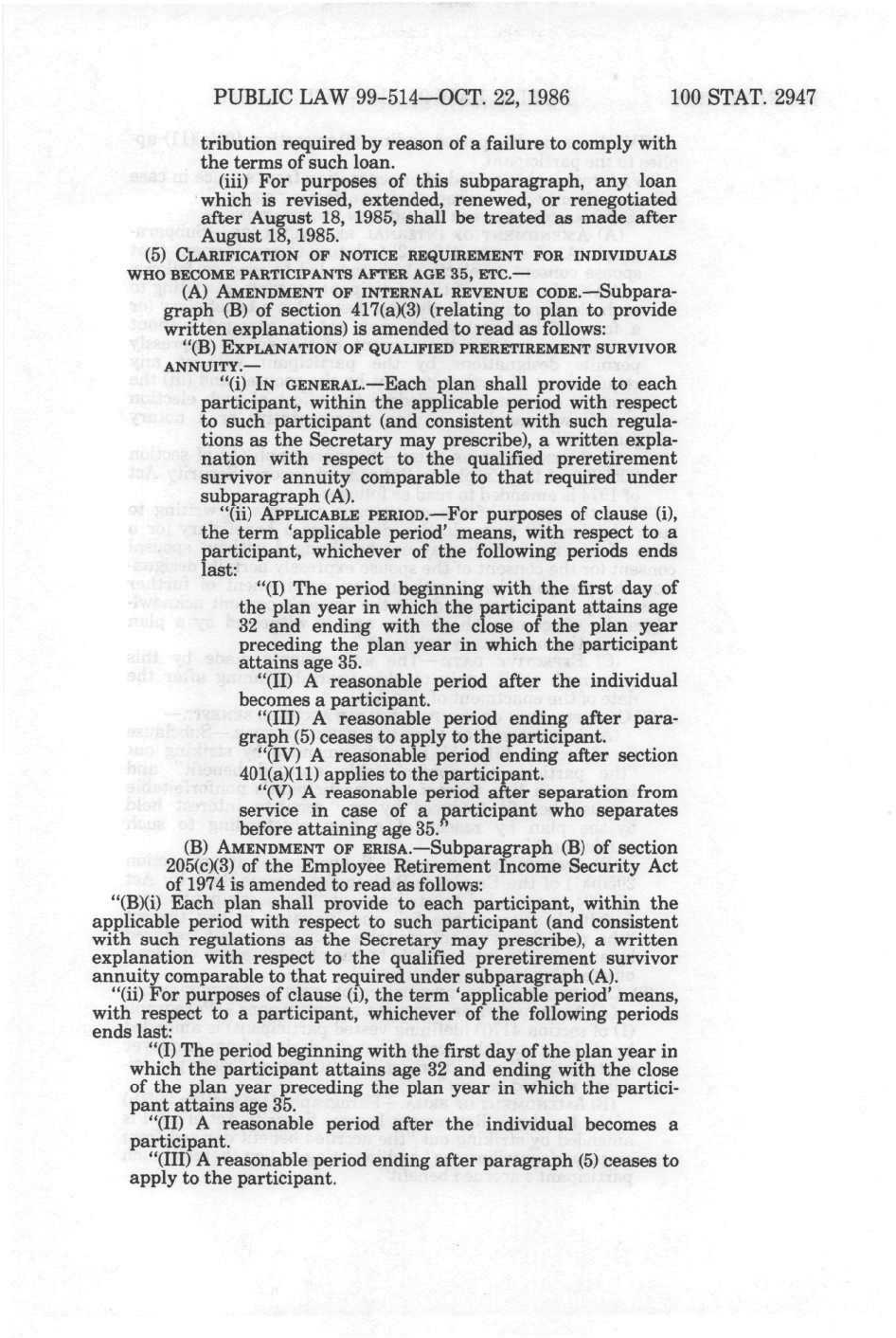 PUBLIC LAW 99-514—OCT. 22, 1986 100 STAT. 2947

tribution required by reason of a failure to comply with the terms of such loan.

(iii) For purposes of this subparagraph, any loan which is revised, extended, renewed, or renegotiated after August 18, 1985, shall be treated as made after August 18, 1985.

(5) CLARIFICATION OF NOTICE REQUIREMENT FOR INDIVIDUALS WHO BECOME PARTICIPANTS AFTER AGE 35, ETC.—

(A) AMENDMENT OF INTERNAL REVENUE CODE.—Subparagraph (B) of section 417(a)(3) (relating to plan to provide written explanations) is amended to read as follows:

"(B) EXPLANATION OF QUALIFIED PRERETIREMENT SURVIVOR ANNUITY.—

"(i) IN GENERAL.—Each plan shall provide to each participant, within the applicable period with respect to such participant (and consistent with such regulations as the Secretary may prescribe), a written explanation with respect to the qualified preretirement survivor annuity comparable to that required under subparagraph (A).

"(ii) APPLICABLE PERIOD.—For purposes of clause (i), the term 'applicable period' means, with respect to a participant, whichever of the following periods ends last:

"(I) The period beginning with the first day of the plan year in which the participant attains age 32 and ending with the close of the plan year preceding the plan year in which the participant attains age 35.

"(II) A reasonable period after the individual becomes a participant.

"(III) A reasonable period ending after paragraph (5) ceases to apply to the participant.

"(IV) A reasonable period ending after section 401(a)(11) applies to the participant.

"(V) A reasonable period after separation from service in case of a participant who separates before attaining age 35."

(B) AMENDMENT OF ERISA.—Subparagraph (B) of section 205(c)(3) of the Employee Retirement Income Security Act of 1974 is amended to read as follows:

"(B)(i) Each plan shall provide to each participant, within the applicable period with respect to such participant (and consistent with such regulations as the Secretary may prescribe), a written explanation with respect to the qualified preretirement survivor annuity comparable to that required under subparagraph (A).

"(ii) For purposes of clause (i), the term 'applicable period' means, with respect to a participant, whichever of the following periods ends last:

"(I) The period beginning with the first day of the plan year in which the participant attains age 32 and ending with the close of the plan year preceding the plan year in which the participant attains age 35.

"(II) A reasonable period after the individual becomes a participant.

"(III) A reasonable period ending after paragraph (5) ceases to apply to the participant.